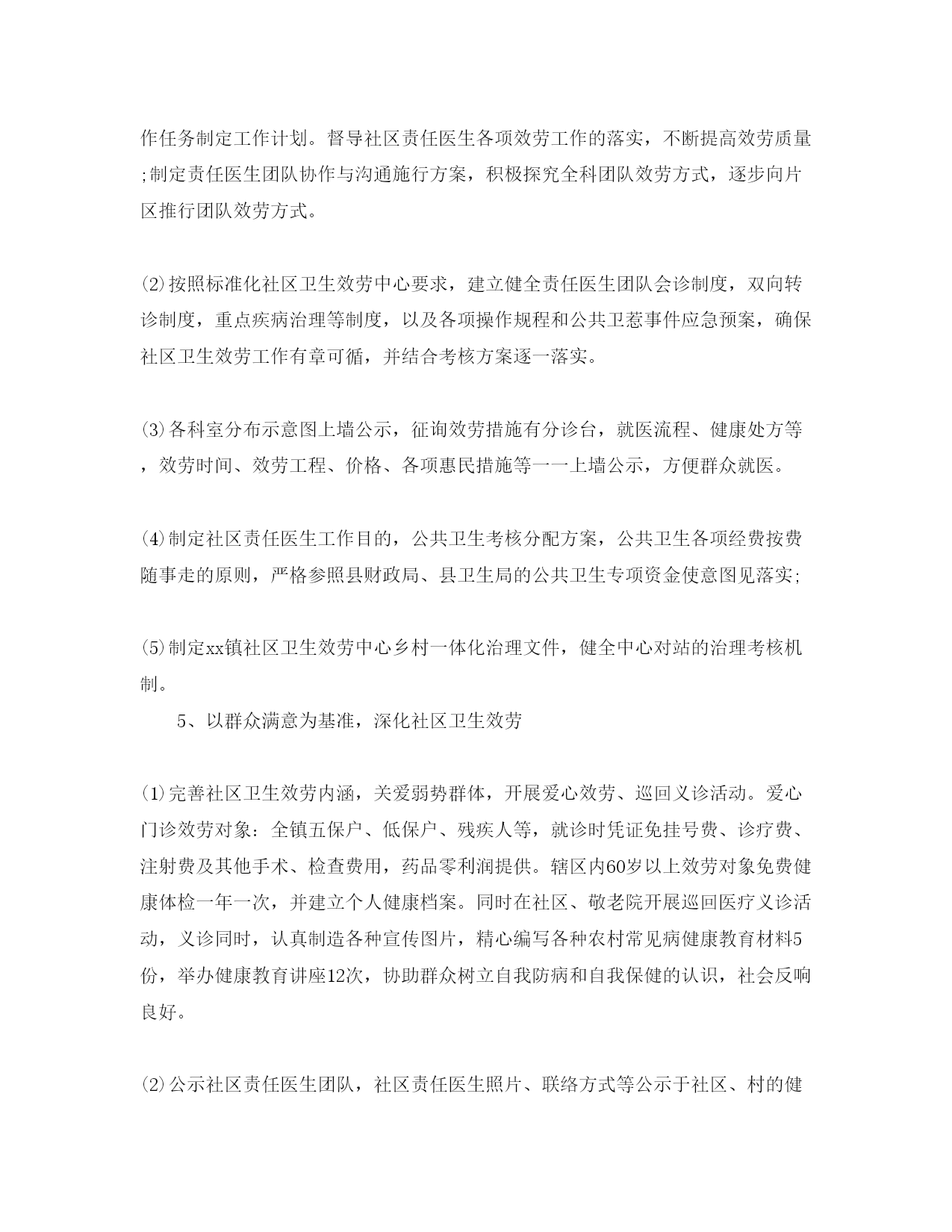 作任务制定工作计划。督导社区责任医生各项效劳工作的落实，不断提高效劳质量;制定责任医生团队协作与沟通施行方案，积极探究全科团队效劳方式，逐步向片区推行团队效劳方式。

⑵按照标准化社区卫生效劳中心要求，建立健全责任医生团队会诊制度，双向转诊制度，重点疾病治理等制度，以及各项操作规程和公共卫惹事件应急预案，确保社区卫生效劳工作有章可循，并结合考核方案逐一落实。

⑶各科室分布示意图上墙公示，征询效劳措施有分诊台，就医流程、健康处方等，效劳时间、效劳工程、价格、各项惠民措施等一一上墙公示，方便群众就医。

⑷制定社区责任医生工作目的，公共卫生考核分配方案，公共卫生各项经费按费随事走的原则，严格参照县财政局、县卫生局的公共卫生专项资金使意图见落实;

⑸制定xx镇社区卫生效劳中心乡村一体化治理文件，健全中心对站的治理考核机制。

5、以群众满意为基准，深化社区卫生效劳

⑴完善社区卫生效劳内涵，关爱弱势群体，开展爱心效劳、巡回义诊活动。爱心门诊效劳对象：全镇五保户、低保户、残疾人等，就诊时凭证免挂号费、诊疗费、注射费及其他手术、检查费用，药品零利润提供。辖区内60岁以上效劳对象免费健康体检一年一次，并建立个人健康档案。同时在社区、敬老院开展巡回医疗义诊活动，义诊同时，认真制造各种宣传图片，精心编写各种农村常见病健康教育材料5份，举办健康教育讲座12次，协助群众树立自我防病和自我保健的认识，社会反响良好。

⑵公示社区责任医生团队，社区责任医生照片、联络方式等公示于社区、村的健